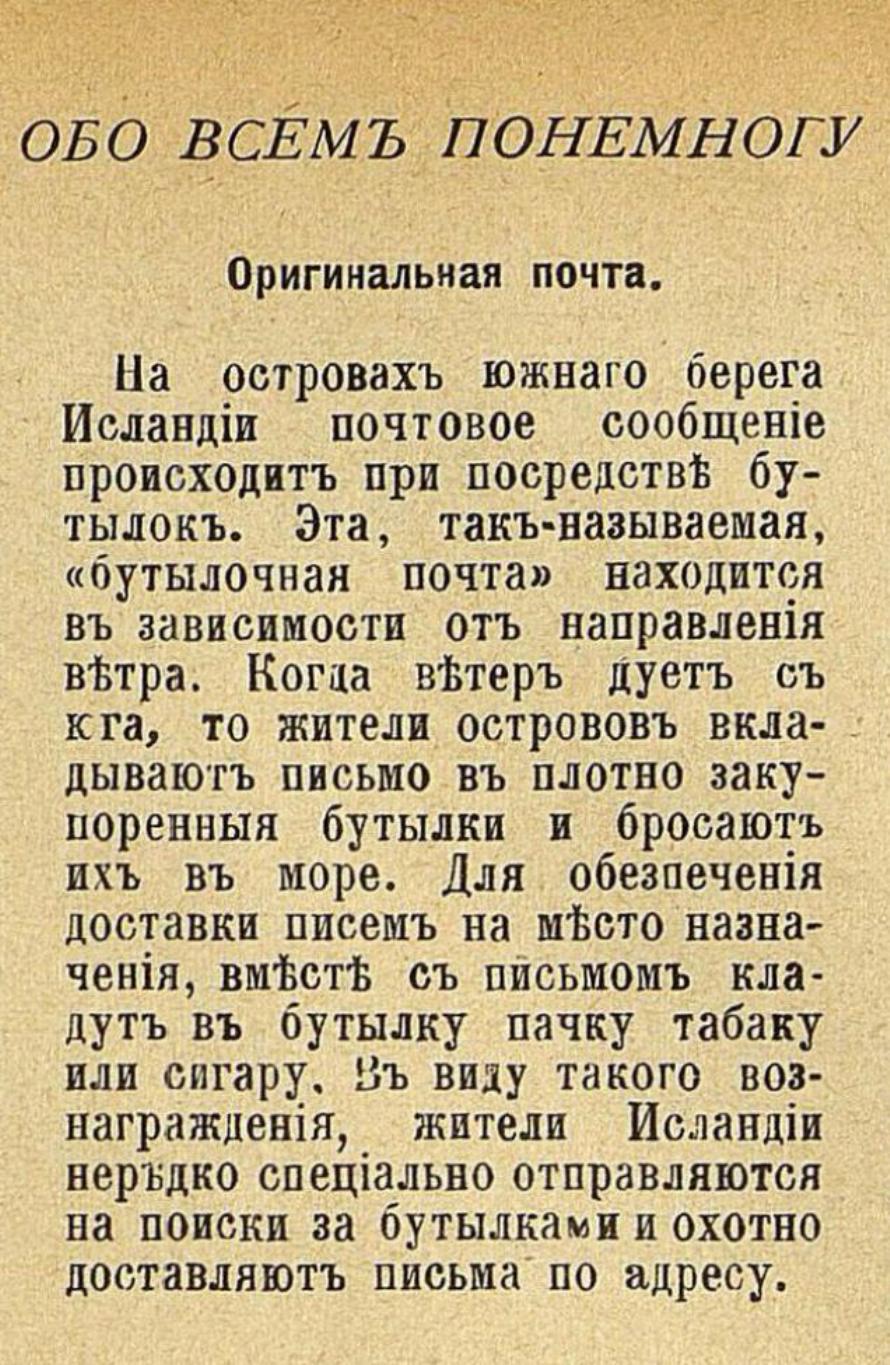 ОБО ВСЕМЪ ПОНЕМНОГУ

Оригинальная почта.

На островахъ южнаго берега Исландіи почтовое сообщеніе происходитъ при посредствѣ бутылокъ. Эта, такъ-называемая, «бутылочная почта» находится въ зависимости отъ направленія вѣтра. Когда вѣтеръ дуетъ съ юга, то жители острововъ вкладываютъ письмо въ плотно закупоренныя бутылки и бросаютъ ихъ въ море. Для обезпеченія доставки писемъ на мѣсто назначенія, вмѣстѣ съ письмомъ кладутъ въ бутылку пачку табаку или сигару. Въ виду такого вознагражденія, жители Исландіи нерѣдко спеціально отправляются на поиски за бутылками и охотно доставляютъ письма по адресу.